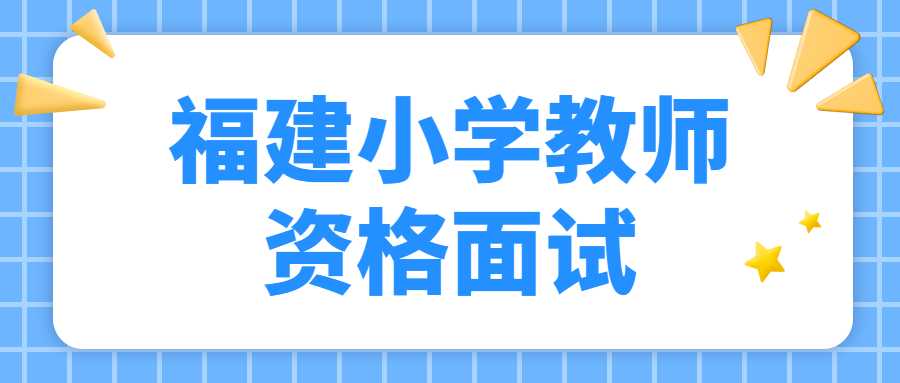 福建小学教师
资格面试